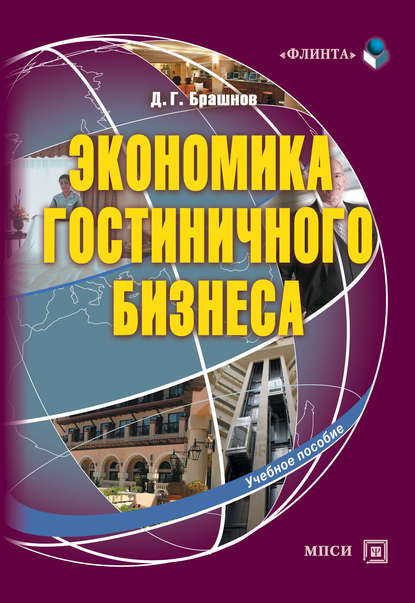 «ФЛИНТА»

Д. Г. Брашнов

ЭКОНОМИКА ГОСТИНИЧНОГО БИЗНЕСА

Учебное пособие

МПСИ